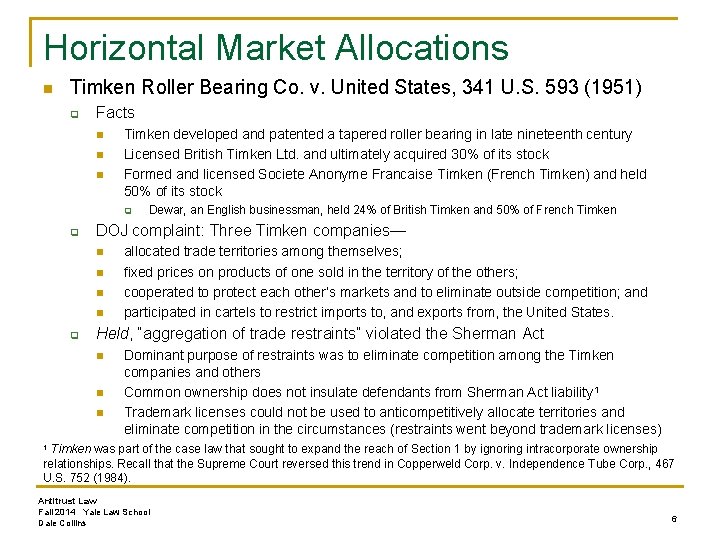 Horizontal Market Allocations

Timken Roller Bearing Co. v. United States, 341 U.S. 593 (1951)

Facts

Timken developed and patented a tapered roller bearing in late nineteenth century

Licensed British Timken Ltd. and ultimately acquired 30% of its stock

Formed and licensed Societe Anonyme Francaise Timken (French Timken) and held 50% of its stock

Dewar, an English businessman, held 24% of British Timken and 50% of French Timken

DOJ complaint: Three Timken companies—

allocated trade territories among themselves;

fixed prices on products of one sold in the territory of the others;

cooperated to protect each other's markets and to eliminate outside competition; and

participated in cartels to restrict imports to, and exports from, the United States.

Held, "aggregation of trade restraints" violated the Sherman Act

Dominant purpose of restraints was to eliminate competition among the Timken companies and others

Common ownership does not insulate defendants from Sherman Act liability¹

Trademark licenses could not be used to anticompetitively allocate territories and eliminate competition in the circumstances (restraints went beyond trademark licenses)

¹ Timken was part of the case law that sought to expand the reach of Section 1 by ignoring intracorporate ownership relationships. Recall that the Supreme Court reversed this trend in Copperweld Corp. v. Independence Tube Corp., 467 U.S. 752 (1984).

Antitrust Law
Fall 2014 Yale Law School
Dale Collins

6